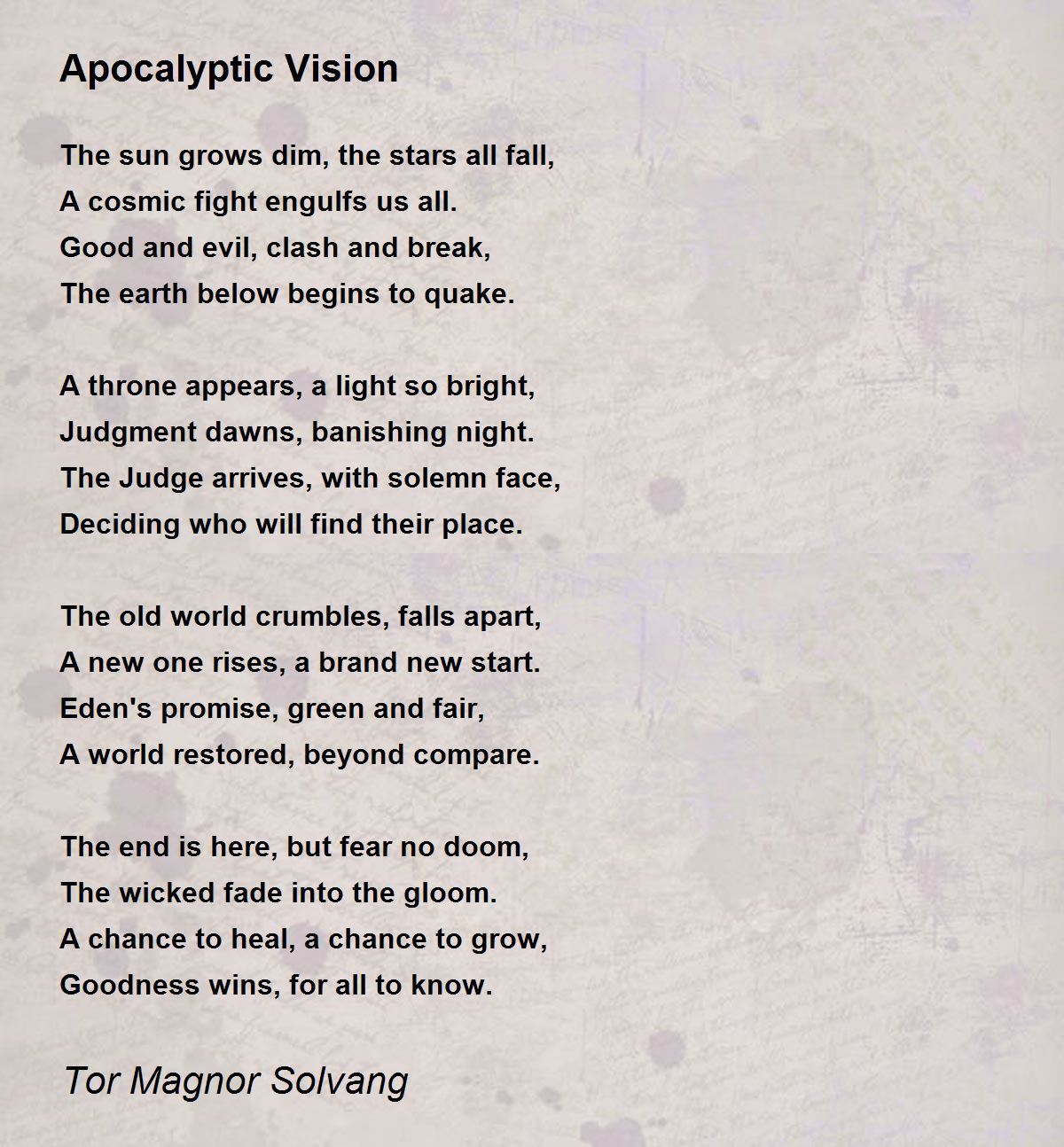 Apocalyptic Vision

The sun grows dim, the stars all fall,
A cosmic fight engulfs us all.
Good and evil, clash and break,
The earth below begins to quake.

A throne appears, a light so bright,
Judgment dawns, banishing night.
The Judge arrives, with solemn face,
Deciding who will find their place.

The old world crumbles, falls apart,
A new one rises, a brand new start.
Eden's promise, green and fair,
A world restored, beyond compare.

The end is here, but fear no doom,
The wicked fade into the gloom.
A chance to heal, a chance to grow,
Goodness wins, for all to know.

Tor Magnor Solvang